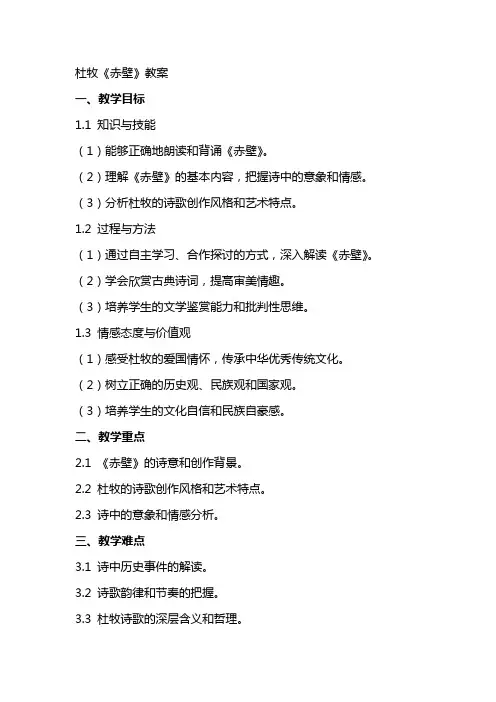 杜牧《赤壁》教案

一、教学目标

1.1 知识与技能

（1）能够正确地朗读和背诵《赤壁》。

（2）理解《赤壁》的基本内容，把握诗中的意象和情感。

（3）分析杜牧的诗歌创作风格和艺术特点。

1.2 过程与方法

（1）通过自主学习、合作探讨的方式，深入解读《赤壁》。

（2）学会欣赏古典诗词，提高审美情趣。

（3）培养学生的文学鉴赏能力和批判性思维。

1.3 情感态度与价值观

（1）感受杜牧的爱国情怀，传承中华优秀传统文化。

（2）树立正确的历史观、民族观和国家观。

（3）培养学生的文化自信和民族自豪感。

二、教学重点

2.1 《赤壁》的诗意和创作背景。

2.2 杜牧的诗歌创作风格和艺术特点。

2.3 诗中的意象和情感分析。

三、教学难点

3.1 诗中历史事件的解读。

3.2 诗歌韵律和节奏的把握。

3.3 杜牧诗歌的深层含义和哲理。